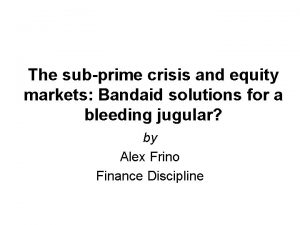 The sub-prime crisis and equity markets: Bandaid solutions for a bleeding jugular?

by

Alex Frino

Finance Discipline